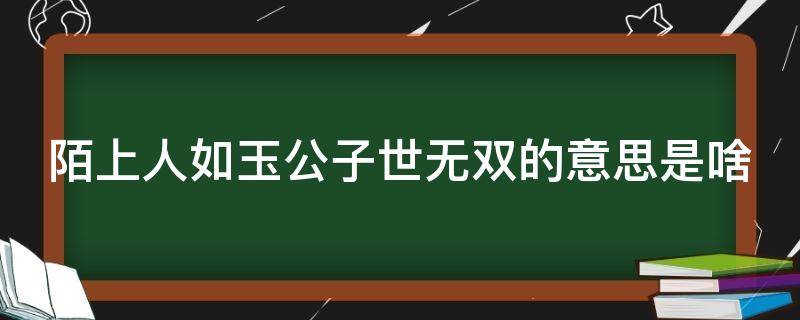 陌上人如玉公子世无双的意思是啥